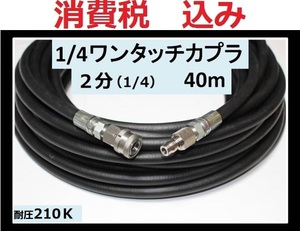 消費税　込み

1/4ワンタッチカプラ
２分（1/4）　40m

耐圧210Ｋ